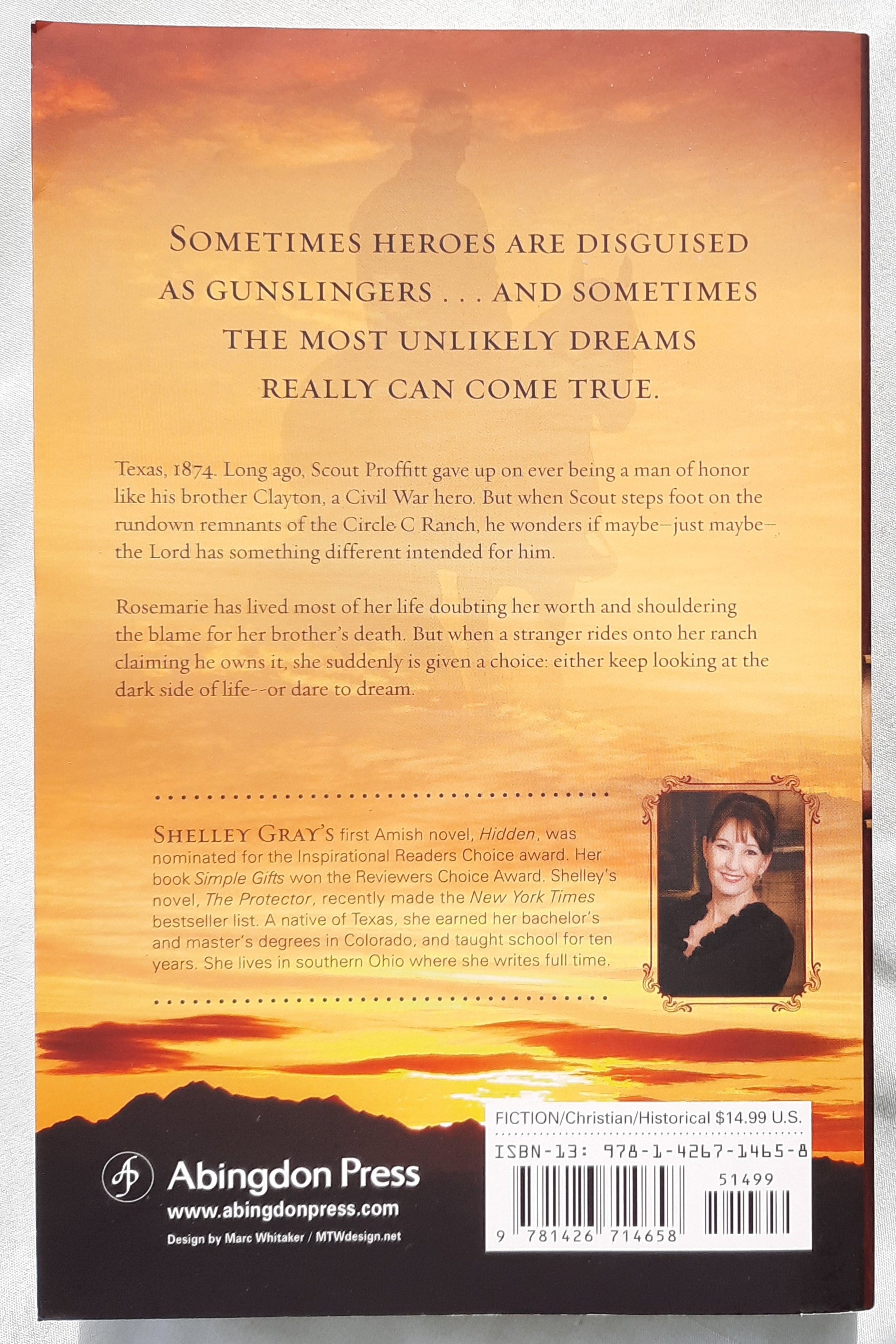 SOMETIMES HEROES ARE DISGUISED AS GUNSLINGERS . . . AND SOMETIMES THE MOST UNLIKELY DREAMS REALLY CAN COME TRUE.

Texas, 1874. Long ago, Scout Proffitt gave up on ever being a man of honor like his brother Clayton, a Civil War hero. But when Scout steps foot on the rundown remnants of the Circle C Ranch, he wonders if maybe—just maybe—the Lord has something different intended for him.

Rosemarie has lived most of her life doubting her worth and shouldering the blame for her brother's death. But when a stranger rides onto her ranch claiming he owns it, she suddenly is given a choice: either keep looking at the dark side of life--or dare to dream.

SHELLEY GRAY'S first Amish novel, Hidden, was nominated for the Inspirational Readers Choice award. Her book Simple Gifts won the Reviewers Choice Award. Shelley's novel, The Protector, recently made the New York Times bestseller list. A native of Texas, she earned her bachelor's and master's degrees in Colorado, and taught school for ten years. She lives in southern Ohio where she writes full time.

Abingdon Press
www.abingdonpress.com
Design by Marc Whitaker / MTWdesign.net

FICTION/Christian/Historical $14.99 U.S.
ISBN-13: 978-1-4267-1465-8
51499
9 781426 714658